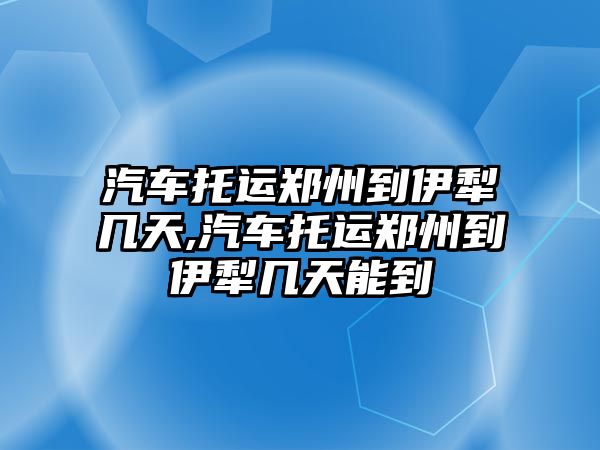 汽车托运郑州到伊犁几天,汽车托运郑州到伊犁几天能到